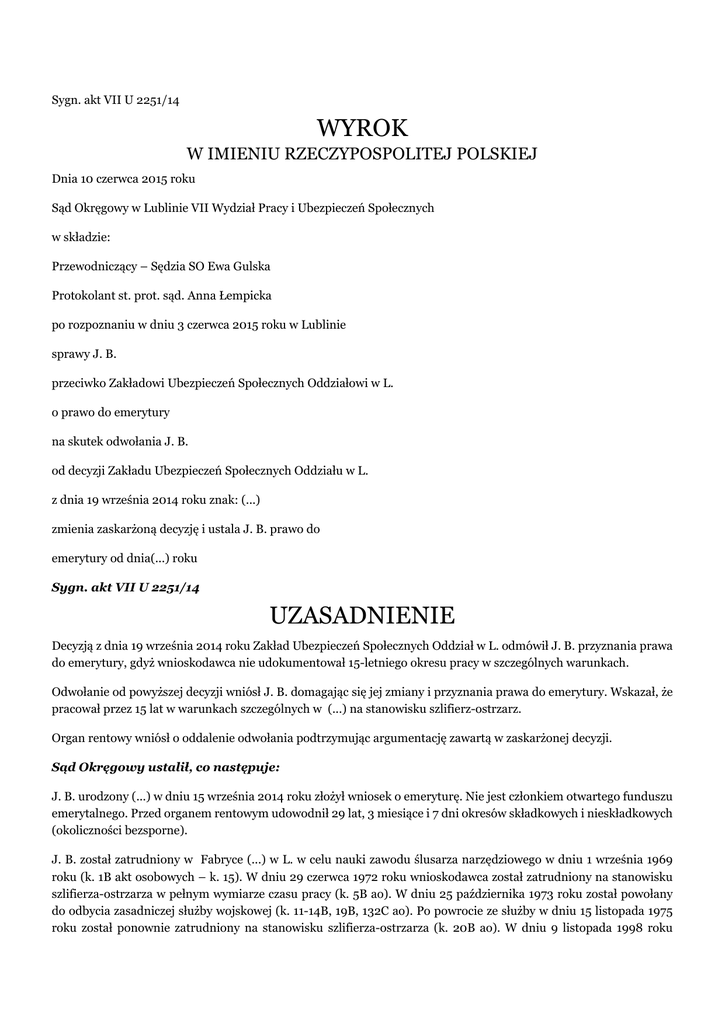 Sygn. akt VII U 2251/14

WYROK

W IMIENIU RZECZYPOSPOLITEJ POLSKIEJ

Dnia 10 czerwca 2015 roku

Sąd Okręgowy w Lublinie VII Wydział Pracy i Ubezpieczeń Społecznych

w składzie:

Przewodniczący – Sędzia SO Ewa Gulska

Protokolant st. prot. sąd. Anna Łempicka

po rozpoznaniu w dniu 3 czerwca 2015 roku w Lublinie

sprawy J. B.

przeciwko Zakładowi Ubezpieczeń Społecznych Oddziałowi w L.

o prawo do emerytury

na skutek odwołania J. B.

od decyzji Zakładu Ubezpieczeń Społecznych Oddziału w L.

z dnia 19 września 2014 roku znak: (...)

zmienia zaskarżoną decyzję i ustala J. B. prawo do

emerytury od dnia(...) roku

Sygn. akt VII U 2251/14

UZASADNIENIE

Decyzją z dnia 19 września 2014 roku Zakład Ubezpieczeń Społecznych Oddział w L. odmówił J. B. przyznania prawa do emerytury, gdyż wnioskodawca nie udokumentował 15-letniego okresu pracy w szczególnych warunkach.

Odwołanie od powyższej decyzji wniósł J. B. domagając się jej zmiany i przyznania prawa do emerytury. Wskazał, że pracował przez 15 lat w warunkach szczególnych w (...) na stanowisku szlifierz-ostrzarz.

Organ rentowy wniósł o oddalenie odwołania podtrzymując argumentację zawartą w zaskarżonej decyzji.

Sąd Okręgowy ustalił, co następuje:

J. B. urodzony (...) w dniu 15 września 2014 roku złożył wniosek o emeryturę. Nie jest członkiem otwartego funduszu emerytalnego. Przed organem rentowym udowodnił 29 lat, 3 miesiące i 7 dni okresów składkowych i nieskładkowych (okoliczności bezsporne).

J. B. został zatrudniony w Fabryce (...) w L. w celu nauki zawodu ślusarza narzędziowego w dniu 1 września 1969 roku (k. 1B akt osobowych – k. 15). W dniu 29 czerwca 1972 roku wnioskodawca został zatrudniony na stanowisku szlifierza-ostrzarza w pełnym wymiarze czasu pracy (k. 5B ao). W dniu 25 października 1973 roku został powołany do odbycia zasadniczej służby wojskowej (k. 11-14B, 19B, 132C ao). Po powrocie ze służby w dniu 15 listopada 1975 roku został ponownie zatrudniony na stanowisku szlifierza-ostrzarza (k. 20B ao). W dniu 9 listopada 1998 roku